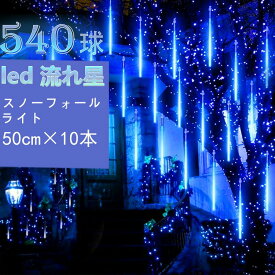 540球

led 流れ星

スノーフォール ライト

50cm×10本